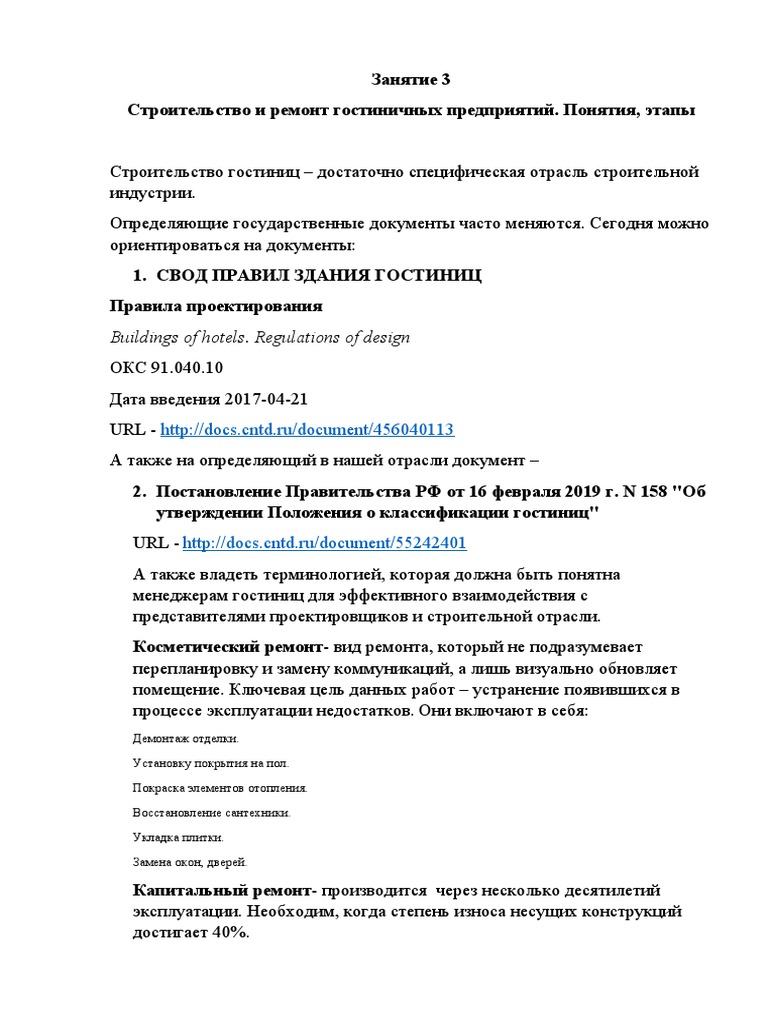 Занятие 3

Строительство и ремонт гостиничных предприятий. Понятия, этапы

Строительство гостиниц – достаточно специфическая отрасль строительной индустрии.

Определяющие государственные документы часто меняются. Сегодня можно ориентироваться на документы:

1. СВОД ПРАВИЛ ЗДАНИЯ ГОСТИНИЦ

Правила проектирования

Buildings of hotels. Regulations of design

ОКС 91.040.10

Дата введения 2017-04-21

URL - http://docs.cntd.ru/document/456040113

А также на определяющий в нашей отрасли документ –

2. Постановление Правительства РФ от 16 февраля 2019 г. N 158 "Об утверждении Положения о классификации гостиниц"

URL - http://docs.cntd.ru/document/55242401

А также владеть терминологией, которая должна быть понятна менеджерам гостиниц для эффективного взаимодействия с представителями проектировщиков и строительной отрасли.

Косметический ремонт- вид ремонта, который не подразумевает перепланировку и замену коммуникаций, а лишь визуально обновляет помещение. Ключевая цель данных работ – устранение появившихся в процессе эксплуатации недостатков. Они включают в себя:

Демонтаж отделки.

Установку покрытия на пол.

Покраска элементов отопления.

Восстановление сантехники.

Укладка плитки.

Замена окон, дверей.

Капитальный ремонт- производится через несколько десятилетий эксплуатации. Необходим, когда степень износа несущих конструкций достигает 40%.